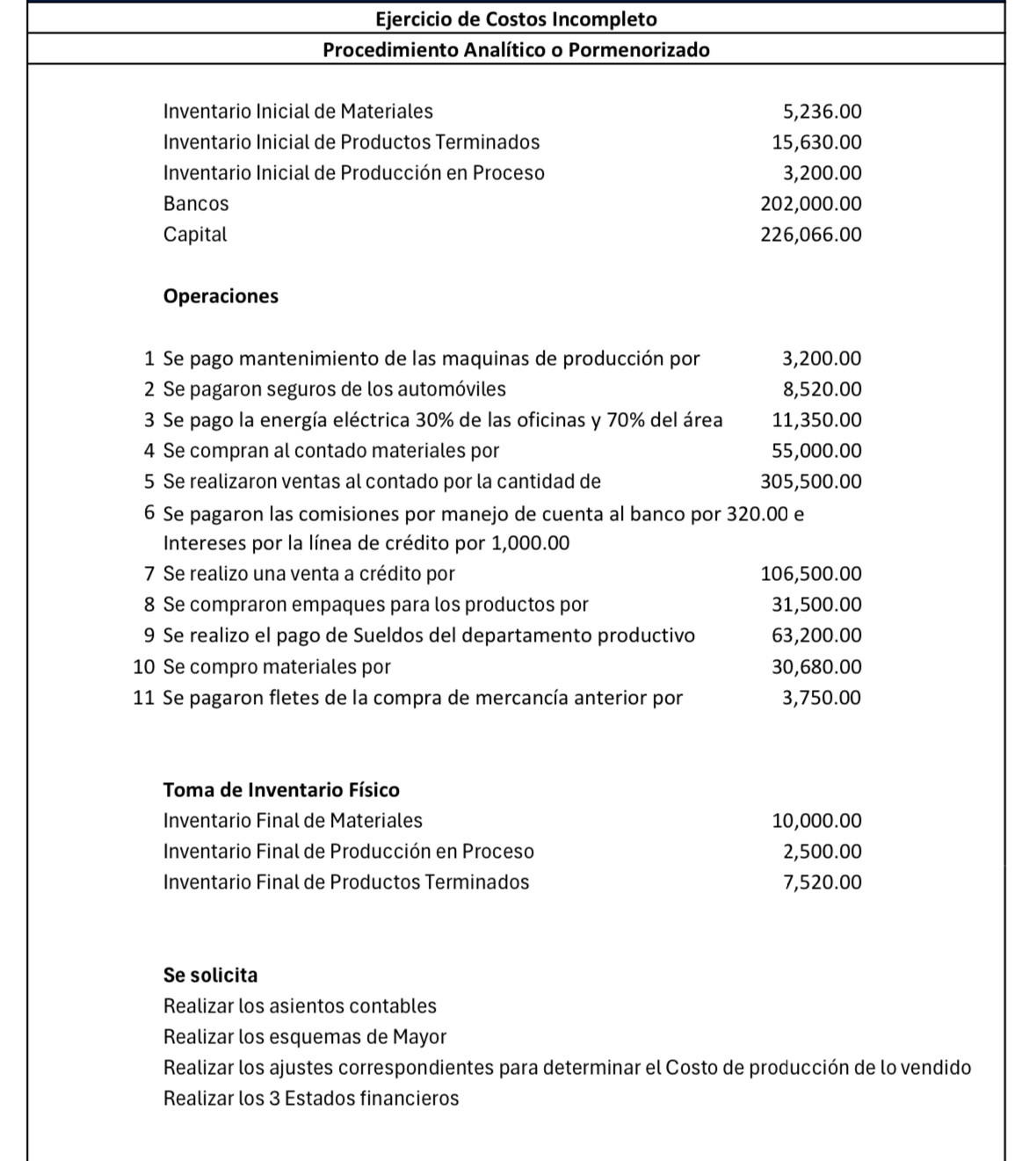 Ejercicio de Costos Incompleto

Procedimiento Analítico o Pormenorizado

| | |
|---|---|
| Inventario Inicial de Materiales | 5,236.00 |
| Inventario Inicial de Productos Terminados | 15,630.00 |
| Inventario Inicial de Producción en Proceso | 3,200.00 |
| Bancos | 202,000.00 |
| Capital | 226,066.00 |

Operaciones

| | | |
|---|---|---|
| 1 | Se pago mantenimiento de las maquinas de producción por | 3,200.00 |
| 2 | Se pagaron seguros de los automóviles | 8,520.00 |
| 3 | Se pago la energía eléctrica 30% de las oficinas y 70% del área | 11,350.00 |
| 4 | Se compran al contado materiales por | 55,000.00 |
| 5 | Se realizaron ventas al contado por la cantidad de | 305,500.00 |
| 6 | Se pagaron las comisiones por manejo de cuenta al banco por 320.00 e Intereses por la línea de crédito por 1,000.00 | |
| 7 | Se realizo una venta a crédito por | 106,500.00 |
| 8 | Se compraron empaques para los productos por | 31,500.00 |
| 9 | Se realizo el pago de Sueldos del departamento productivo | 63,200.00 |
| 10 | Se compro materiales por | 30,680.00 |
| 11 | Se pagaron fletes de la compra de mercancía anterior por | 3,750.00 |

Toma de Inventario Físico

| | |
|---|---|
| Inventario Final de Materiales | 10,000.00 |
| Inventario Final de Producción en Proceso | 2,500.00 |
| Inventario Final de Productos Terminados | 7,520.00 |

Se solicita
Realizar los asientos contables
Realizar los esquemas de Mayor
Realizar los ajustes correspondientes para determinar el Costo de producción de lo vendido
Realizar los 3 Estados financieros